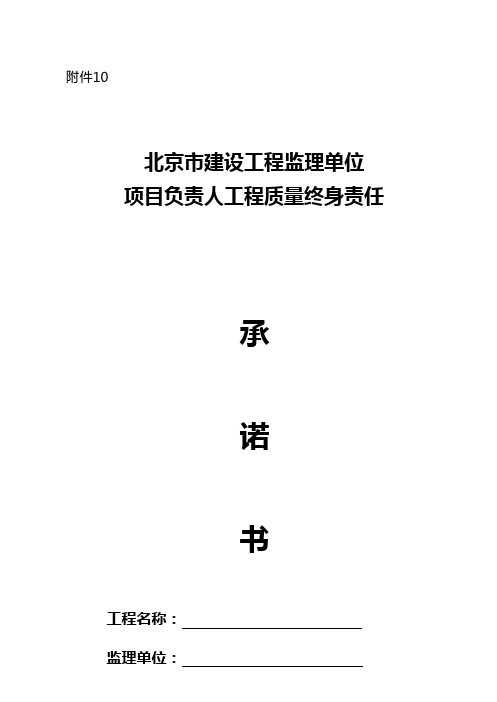 附件10

北京市建设工程监理单位
项目负责人工程质量终身责任

承

诺

书

工程名称：

监理单位：